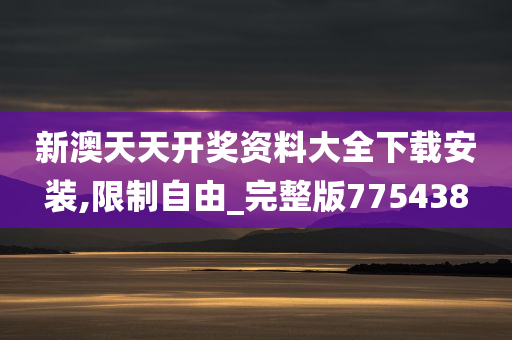 新澳天天开奖资料大全下载安装,限制自由_完整版775438